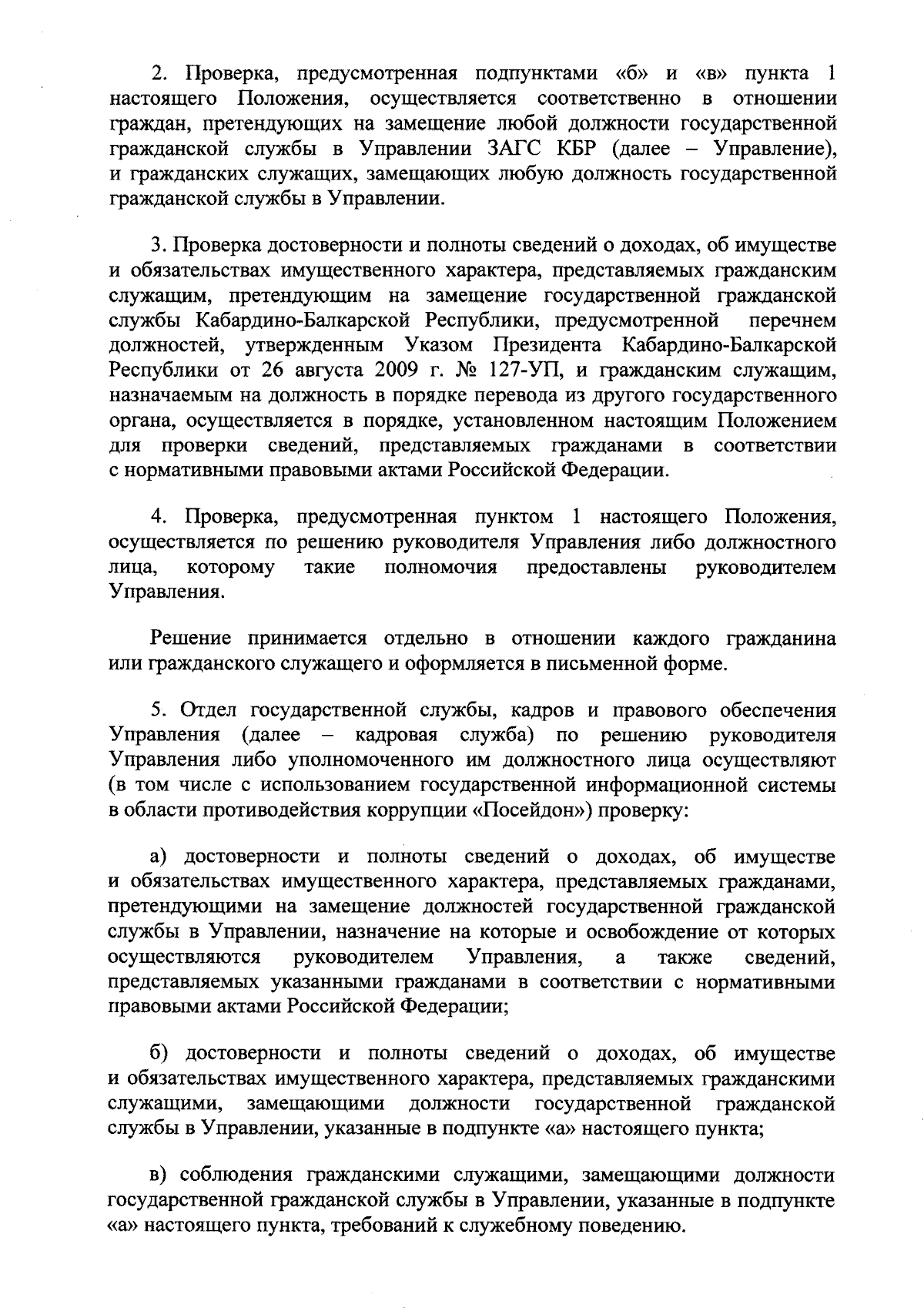 2. Проверка, предусмотренная подпунктами «б» и «в» пункта 1 настоящего Положения, осуществляется соответственно в отношении граждан, претендующих на замещение любой должности государственной гражданской службы в Управлении ЗАГС КБР (далее – Управление), и гражданских служащих, замещающих любую должность государственной гражданской службы в Управлении.

3. Проверка достоверности и полноты сведений о доходах, об имуществе и обязательствах имущественного характера, представляемых гражданским служащим, претендующим на замещение государственной гражданской службы Кабардино-Балкарской Республики, предусмотренной перечнем должностей, утвержденным Указом Президента Кабардино-Балкарской Республики от 26 августа 2009 г. № 127-УП, и гражданским служащим, назначаемым на должность в порядке перевода из другого государственного органа, осуществляется в порядке, установленном настоящим Положением для проверки сведений, представляемых гражданами в соответствии с нормативными правовыми актами Российской Федерации.

4. Проверка, предусмотренная пунктом 1 настоящего Положения, осуществляется по решению руководителя Управления либо должностного лица, которому такие полномочия предоставлены руководителем Управления.

Решение принимается отдельно в отношении каждого гражданина или гражданского служащего и оформляется в письменной форме.

5. Отдел государственной службы, кадров и правового обеспечения Управления (далее – кадровая служба) по решению руководителя Управления либо уполномоченного им должностного лица осуществляют (в том числе с использованием государственной информационной системы в области противодействия коррупции «Посейдон») проверку:

а) достоверности и полноты сведений о доходах, об имуществе и обязательствах имущественного характера, представляемых гражданами, претендующими на замещение должностей государственной гражданской службы в Управлении, назначение на которые и освобождение от которых осуществляются руководителем Управления, а также сведений, представляемых указанными гражданами в соответствии с нормативными правовыми актами Российской Федерации;

б) достоверности и полноты сведений о доходах, об имуществе и обязательствах имущественного характера, представляемых гражданскими служащими, замещающими должности государственной гражданской службы в Управлении, указанные в подпункте «а» настоящего пункта;

в) соблюдения гражданскими служащими, замещающими должности государственной гражданской службы в Управлении, указанные в подпункте «а» настоящего пункта, требований к служебному поведению.